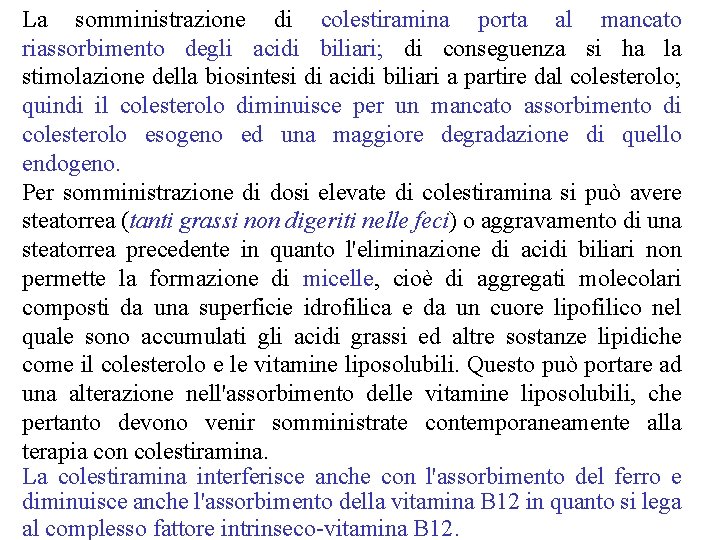 La somministrazione di colestiramina porta al mancato riassorbimento degli acidi biliari; di conseguenza si ha la stimolazione della biosintesi di acidi biliari a partire dal colesterolo; quindi il colesterolo diminuisce per un mancato assorbimento di colesterolo esogeno ed una maggiore degradazione di quello endogeno.

Per somministrazione di dosi elevate di colestiramina si può avere steatorrea (tanti grassi non digeriti nelle feci) o aggravamento di una steatorrea precedente in quanto l'eliminazione di acidi biliari non permette la formazione di micelle, cioè di aggregati molecolari composti da una superficie idrofilica e da un cuore lipofilico nel quale sono accumulati gli acidi grassi ed altre sostanze lipidiche come il colesterolo e le vitamine liposolubili. Questo può portare ad una alterazione nell'assorbimento delle vitamine liposolubili, che pertanto devono venir somministrate contemporaneamente alla terapia con colestiramina.

La colestiramina interferisce anche con l'assorbimento del ferro e diminuisce anche l'assorbimento della vitamina B12 in quanto si lega al complesso fattore intrinseco-vitamina B12.